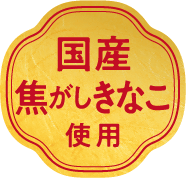 国産
焦がしきなこ
使用